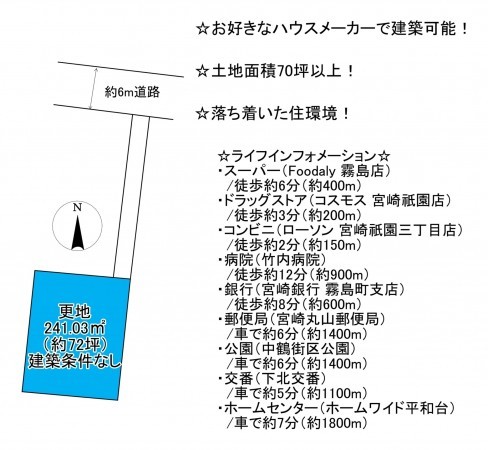 ☆お好きなハウスメーカーで建築可能！

☆土地面積70坪以上！

☆落ち着いた住環境！

約6m道路

N

更地
241.03㎡
(約72坪)
建築条件なし

☆ライフインフォメーション☆
・スーパー（Foodaly 霧島店）
／徒歩約6分（約400m）
・ドラッグストア（コスモス 宮崎祇園店）
／徒歩約3分（約200m）
・コンビニ（ローソン 宮崎祇園三丁目店）
／徒歩約2分（約150m）
・病院（竹内病院）
／徒歩約12分（約900m）
・銀行（宮崎銀行 霧島町支店）
／徒歩約8分（約600m）
・郵便局（宮崎丸山郵便局）
／車で約6分（約1400m）
・公園（中鶴街区公園）
／車で約6分（約1400m）
・交番（下北交番）
／車で約5分（約1100m）
・ホームセンター（ホームワイド平和台）
／車で約7分（約1800m）